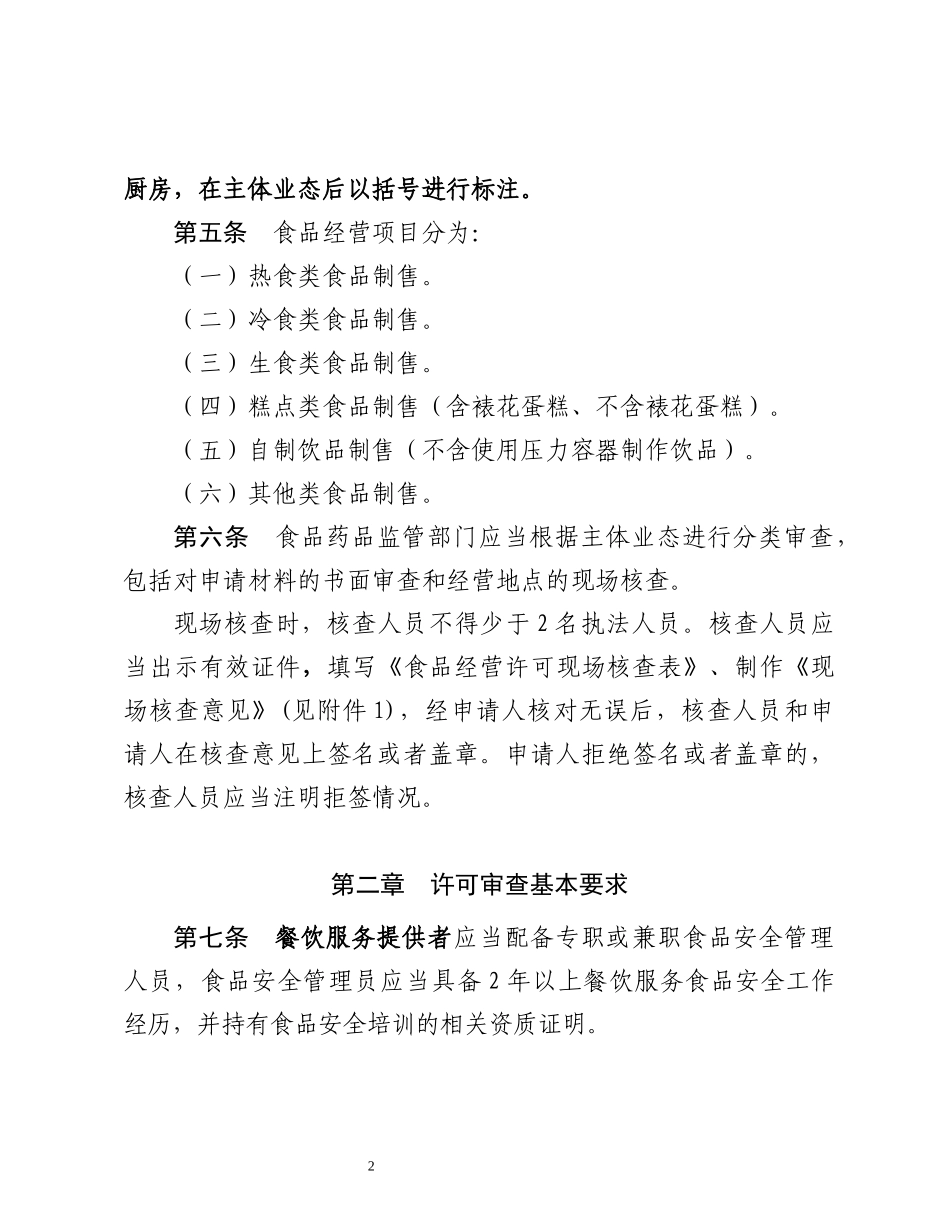 厨房，在主体业态后以括号进行标注。

第五条　食品经营项目分为：

（一）热食类食品制售。

（二）冷食类食品制售。

（三）生食类食品制售。

（四）糕点类食品制售（含裱花蛋糕、不含裱花蛋糕）。

（五）自制饮品制售（不含使用压力容器制作饮品）。

（六）其他类食品制售。

第六条　食品药品监管部门应当根据主体业态进行分类审查，包括对申请材料的书面审查和经营地点的现场核查。

现场核查时，核查人员不得少于2名执法人员。核查人员应当出示有效证件，填写《食品经营许可现场核查表》、制作《现场核查意见》(见附件1)，经申请人核对无误后，核查人员和申请人在核查意见上签名或者盖章。申请人拒绝签名或者盖章的，核查人员应当注明拒签情况。

第二章　许可审查基本要求

第七条　餐饮服务提供者应当配备专职或兼职食品安全管理人员，食品安全管理员应当具备2年以上餐饮服务食品安全工作经历，并持有食品安全培训的相关资质证明。

2